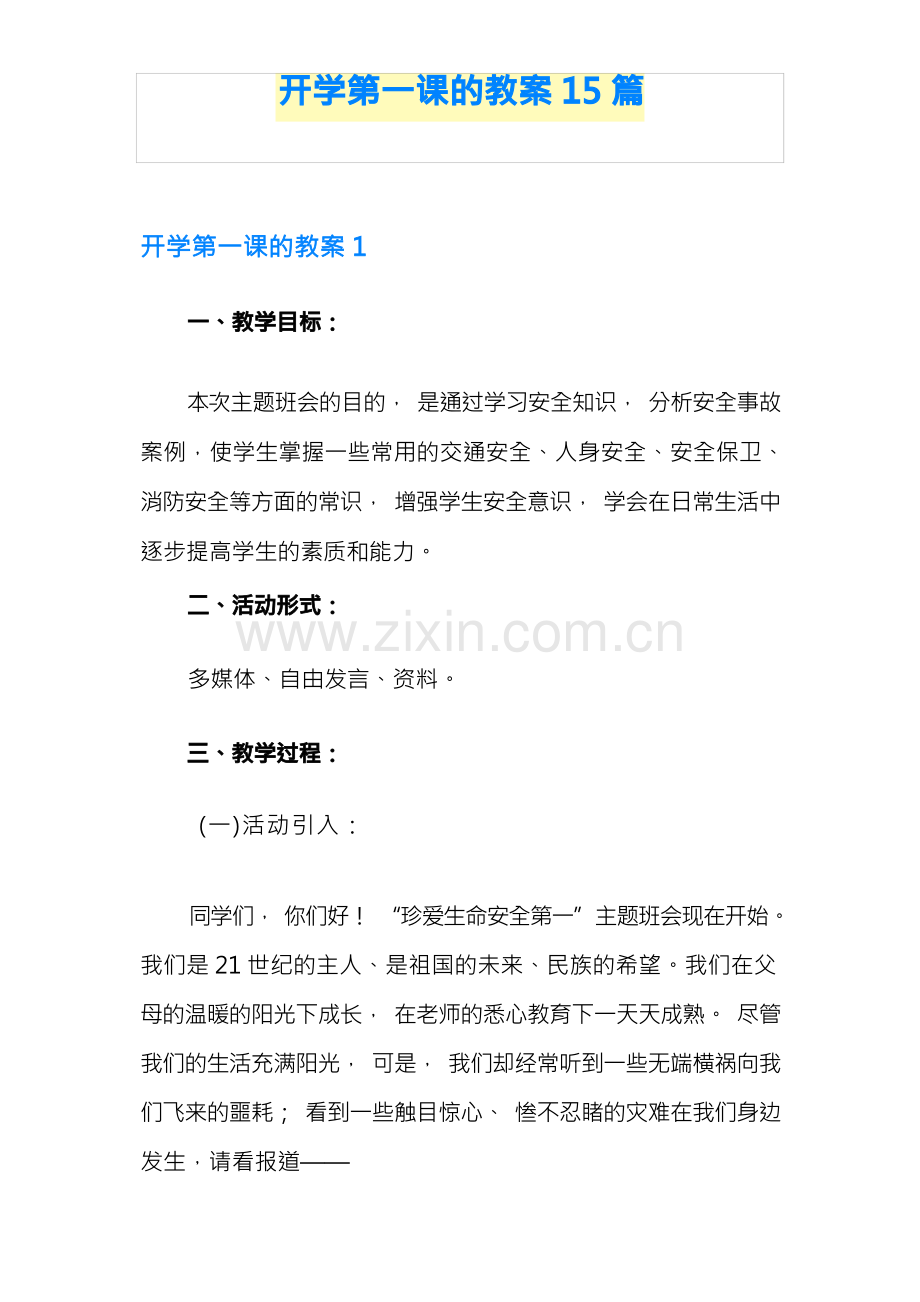 开学第一课的教案 15 篇

开学第一课的教案 1

一、教学目标：

本次主题班会的目的， 是通过学习安全知识， 分析安全事故案例，使学生掌握一些常用的交通安全、人身安全、安全保卫、消防安全等方面的常识， 增强学生安全意识， 学会在日常生活中逐步提高学生的素质和能力。

二、活动形式：

www.zixin.com.cn

多媒体、自由发言、资料。

三、教学过程：

(一)活动引入：

同学们， 你们好！ “珍爱生命安全第一”主题班会现在开始。我们是 21 世纪的主人、是祖国的未来、民族的希望。我们在父母的温暖的阳光下成长， 在老师的悉心教育下一天天成熟。 尽管我们的生活充满阳光， 可是， 我们却经常听到一些无端横祸向我们飞来的噩耗； 看到一些触目惊心、 惨不忍睹的灾难在我们身边发生，请看报道——